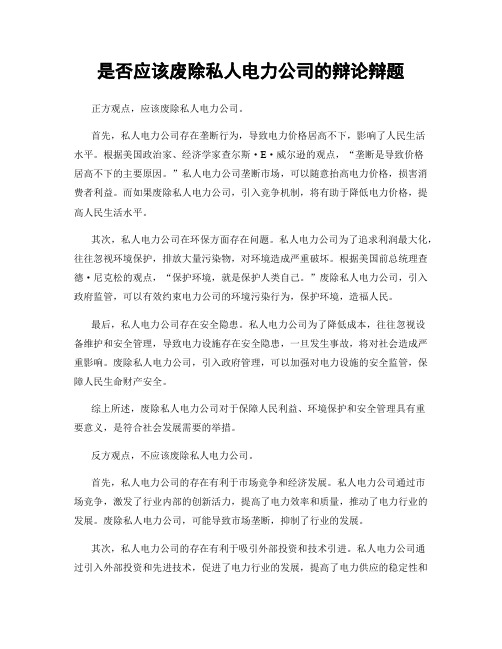 是否应该废除私人电力公司的辩论辩题

正方观点，应该废除私人电力公司。

首先，私人电力公司存在垄断行为，导致电力价格居高不下，影响了人民生活水平。根据美国政治家、经济学家查尔斯·E·威尔逊的观点，“垄断是导致价格居高不下的主要原因。”私人电力公司垄断市场，可以随意抬高电力价格，损害消费者利益。而如果废除私人电力公司，引入竞争机制，将有助于降低电力价格，提高人民生活水平。

其次，私人电力公司在环保方面存在问题。私人电力公司为了追求利润最大化，往往忽视环境保护，排放大量污染物，对环境造成严重破坏。根据美国前总统理查德·尼克松的观点，“保护环境，就是保护人类自己。”废除私人电力公司，引入政府监管，可以有效约束电力公司的环境污染行为，保护环境，造福人民。

最后，私人电力公司存在安全隐患。私人电力公司为了降低成本，往往忽视设备维护和安全管理，导致电力设施存在安全隐患，一旦发生事故，将对社会造成严重影响。废除私人电力公司，引入政府管理，可以加强对电力设施的安全监管，保障人民生命财产安全。

综上所述，废除私人电力公司对于保障人民利益、环境保护和安全管理具有重要意义，是符合社会发展需要的举措。

反方观点，不应该废除私人电力公司。

首先，私人电力公司的存在有利于市场竞争和经济发展。私人电力公司通过市场竞争，激发了行业内部的创新活力，提高了电力效率和质量，推动了电力行业的发展。废除私人电力公司，可能导致市场垄断，抑制了行业的发展。

其次，私人电力公司的存在有利于吸引外部投资和技术引进。私人电力公司通过引入外部投资和先进技术，促进了电力行业的发展，提高了电力供应的稳定性和